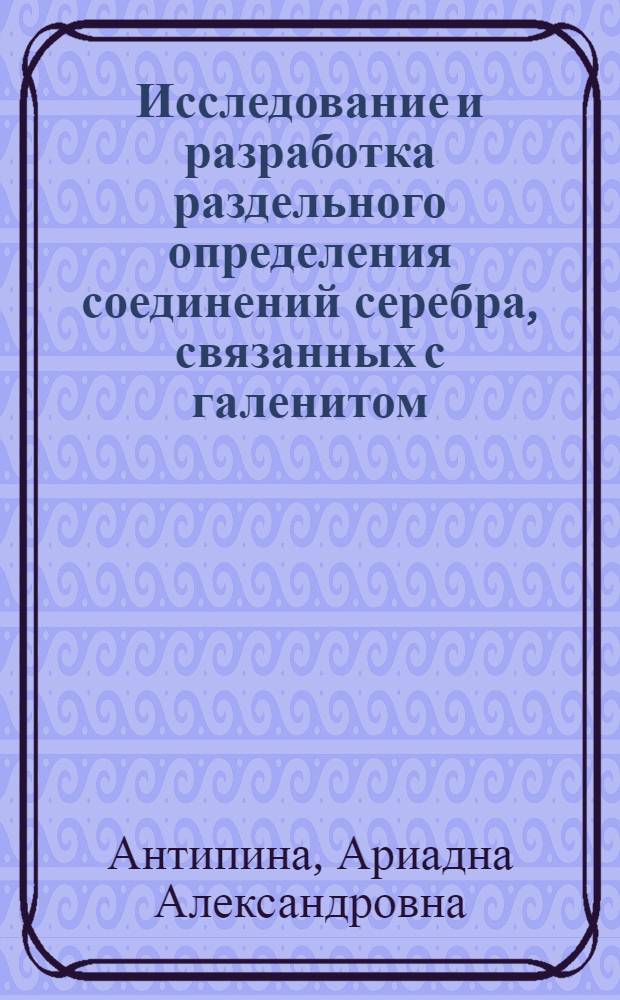 Исследование и разработка раздельного определения соединений серебра, связанных с галенитом

Антипина, Ариадна Александровна